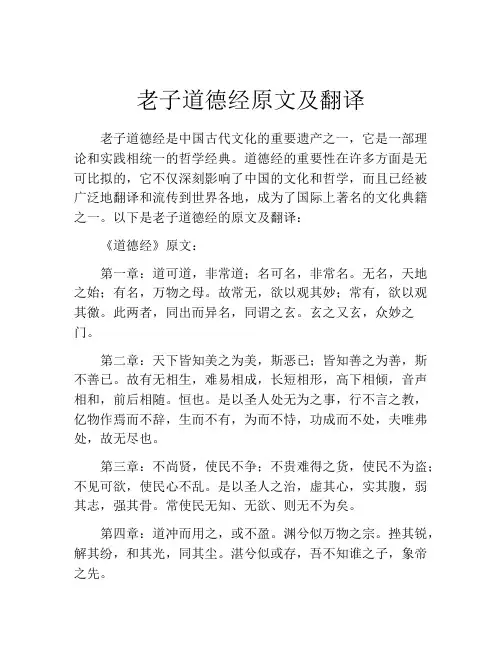 老子道德经原文及翻译

老子道德经是中国古代文化的重要遗产之一，它是一部理论和实践相统一的哲学经典。道德经的重要性在许多方面是无可比拟的，它不仅深刻影响了中国的文化和哲学，而且已经被广泛地翻译和流传到世界各地，成为了国际上著名的文化典籍之一。以下是老子道德经的原文及翻译：

《道德经》原文：

第一章：道可道，非常道；名可名，非常名。无名，天地之始；有名，万物之母。故常无，欲以观其妙；常有，欲以观其徼。此两者，同出而异名，同谓之玄。玄之又玄，众妙之门。

第二章：天下皆知美之为美，斯恶已；皆知善之为善，斯不善已。故有无相生，难易相成，长短相形，高下相倾，音声相和，前后相随。恒也。是以圣人处无为之事，行不言之教，亿物作焉而不辞，生而不有，为而不恃，功成而不处，夫唯弗处，故无尽也。

第三章：不尚贤，使民不争；不贵难得之货，使民不为盗；不见可欲，使民心不乱。是以圣人之治，虚其心，实其腹，弱其志，强其骨。常使民无知、无欲、则无不为矣。

第四章：道冲而用之，或不盈。渊兮似万物之宗。挫其锐，解其纷，和其光，同其尘。湛兮似或存，吾不知谁之子，象帝之先。